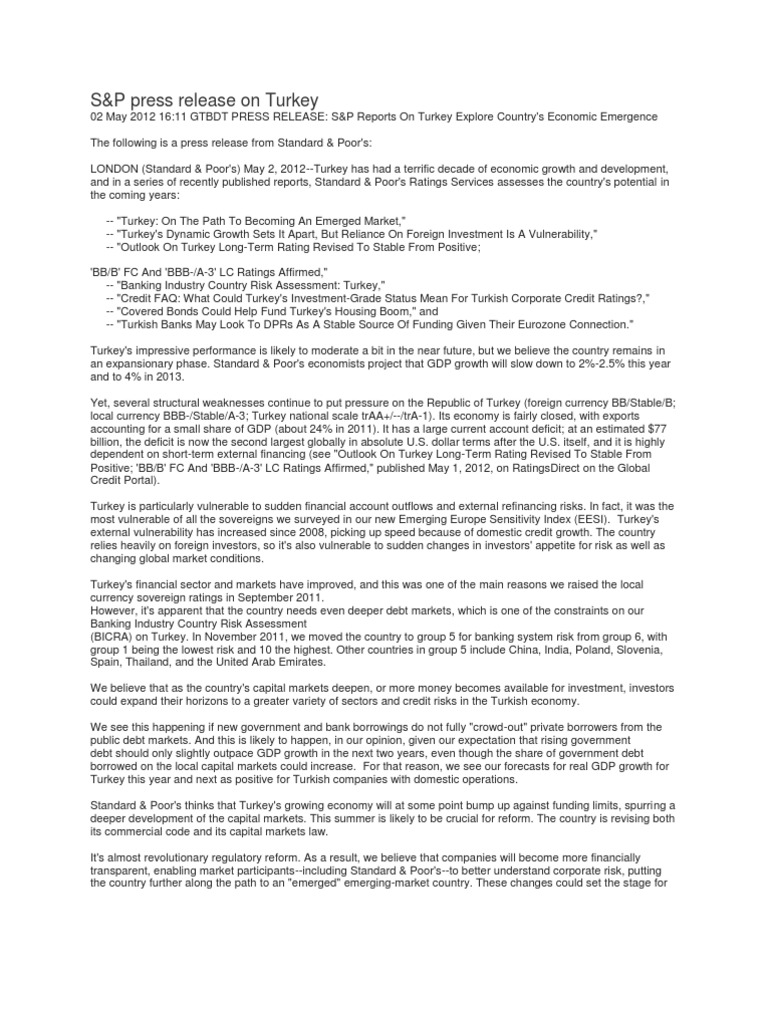 S&P press release on Turkey
02 May 2012 16:11 GTBDT PRESS RELEASE: S&P Reports On Turkey Explore Country's Economic Emergence

The following is a press release from Standard & Poor's:

LONDON (Standard & Poor's) May 2, 2012--Turkey has had a terrific decade of economic growth and development, and in a series of recently published reports, Standard & Poor's Ratings Services assesses the country's potential in the coming years:

-- "Turkey: On The Path To Becoming An Emerged Market,"
-- "Turkey's Dynamic Growth Sets It Apart, But Reliance On Foreign Investment Is A Vulnerability,"
-- "Outlook On Turkey Long-Term Rating Revised To Stable From Positive;

'BB/B' FC And 'BBB-/A-3' LC Ratings Affirmed,"
-- "Banking Industry Country Risk Assessment: Turkey,"
-- "Credit FAQ: What Could Turkey's Investment-Grade Status Mean For Turkish Corporate Credit Ratings?,"
-- "Covered Bonds Could Help Fund Turkey's Housing Boom," and
-- "Turkish Banks May Look To DPRs As A Stable Source Of Funding Given Their Eurozone Connection."

Turkey's impressive performance is likely to moderate a bit in the near future, but we believe the country remains in an expansionary phase. Standard & Poor's economists project that GDP growth will slow down to 2%-2.5% this year and to 4% in 2013.

Yet, several structural weaknesses continue to put pressure on the Republic of Turkey (foreign currency BB/Stable/B; local currency BBB-/Stable/A-3; Turkey national scale trAA+/--/trA-1). Its economy is fairly closed, with exports accounting for a small share of GDP (about 24% in 2011). It has a large current account deficit; at an estimated $77 billion, the deficit is now the second largest globally in absolute U.S. dollar terms after the U.S. itself, and it is highly dependent on short-term external financing (see "Outlook On Turkey Long-Term Rating Revised To Stable From Positive; 'BB/B' FC And 'BBB-/A-3' LC Ratings Affirmed," published May 1, 2012, on RatingsDirect on the Global Credit Portal).

Turkey is particularly vulnerable to sudden financial account outflows and external refinancing risks. In fact, it was the most vulnerable of all the sovereigns we surveyed in our new Emerging Europe Sensitivity Index (EESI). Turkey's external vulnerability has increased since 2008, picking up speed because of domestic credit growth. The country relies heavily on foreign investors, so it's also vulnerable to sudden changes in investors' appetite for risk as well as changing global market conditions.

Turkey's financial sector and markets have improved, and this was one of the main reasons we raised the local currency sovereign ratings in September 2011.
However, it's apparent that the country needs even deeper debt markets, which is one of the constraints on our Banking Industry Country Risk Assessment
(BICRA) on Turkey. In November 2011, we moved the country to group 5 for banking system risk from group 6, with group 1 being the lowest risk and 10 the highest. Other countries in group 5 include China, India, Poland, Slovenia, Spain, Thailand, and the United Arab Emirates.

We believe that as the country's capital markets deepen, or more money becomes available for investment, investors could expand their horizons to a greater variety of sectors and credit risks in the Turkish economy.

We see this happening if new government and bank borrowings do not fully "crowd-out" private borrowers from the public debt markets. And this is likely to happen, in our opinion, given our expectation that rising government debt should only slightly outpace GDP growth in the next two years, even though the share of government debt borrowed on the local capital markets could increase. For that reason, we see our forecasts for real GDP growth for Turkey this year and next as positive for Turkish companies with domestic operations.

Standard & Poor's thinks that Turkey's growing economy will at some point bump up against funding limits, spurring a deeper development of the capital markets. This summer is likely to be crucial for reform. The country is revising both its commercial code and its capital markets law.

It's almost revolutionary regulatory reform. As a result, we believe that companies will become more financially transparent, enabling market participants--including Standard & Poor's--to better understand corporate risk, putting the country further along the path to an "emerged" emerging-market country. These changes could set the stage for